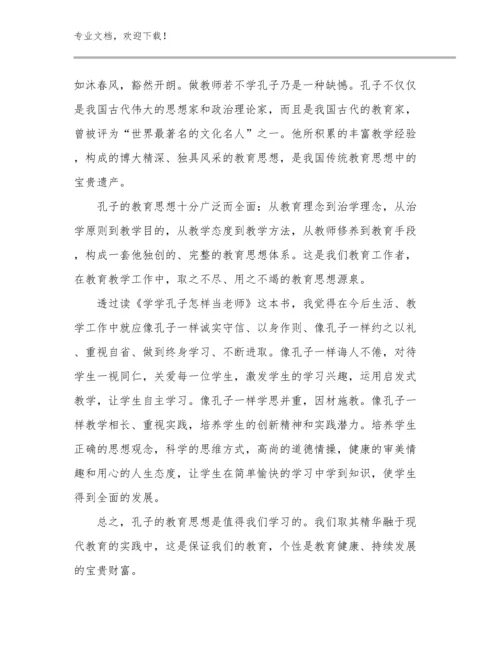 专业文档，欢迎下载！

如沐春风，豁然开朗。做教师若不学孔子乃是一种缺憾。孔子不仅仅是我国古代伟大的思想家和政治理论家，而且是我国古代的教育家，曾被评为“世界最著名的文化名人”之一。他所积累的丰富教学经验，构成的博大精深、独具风采的教育思想，是我国传统教育思想中的宝贵遗产。

孔子的教育思想十分广泛而全面：从教育理念到治学理念，从治学原则到教学目的，从教学态度到教学方法，从教师修养到教育手段，构成一套他独创的、完整的教育思想体系。这是我们教育工作者，在教育教学工作中，取之不尽、用之不竭的教育思想源泉。

透过读《学学孔子怎样当老师》这本书，我觉得在今后生活、教学工作中就应像孔子一样诚实守信、以身作则、像孔子一样约之以礼、重视自省、做到终身学习、不断进取。像孔子一样诲人不倦，对待学生一视同仁，关爱每一位学生，激发学生的学习兴趣，运用启发式教学，让学生自主学习。像孔子一样学思并重，因材施教。像孔子一样教学相长、重视实践，培养学生的创新精神和实践潜力。培养学生正确的思想观念，科学的思维方式，高尚的道德情操，健康的审美情趣和用心的人生态度，让学生在简单愉快的学习中学到知识，使学生得到全面的发展。

总之，孔子的教育思想是值得我们学习的。我们取其精华融于现代教育的实践中，这是保证我们的教育，个性是教育健康、持续发展的宝贵财富。